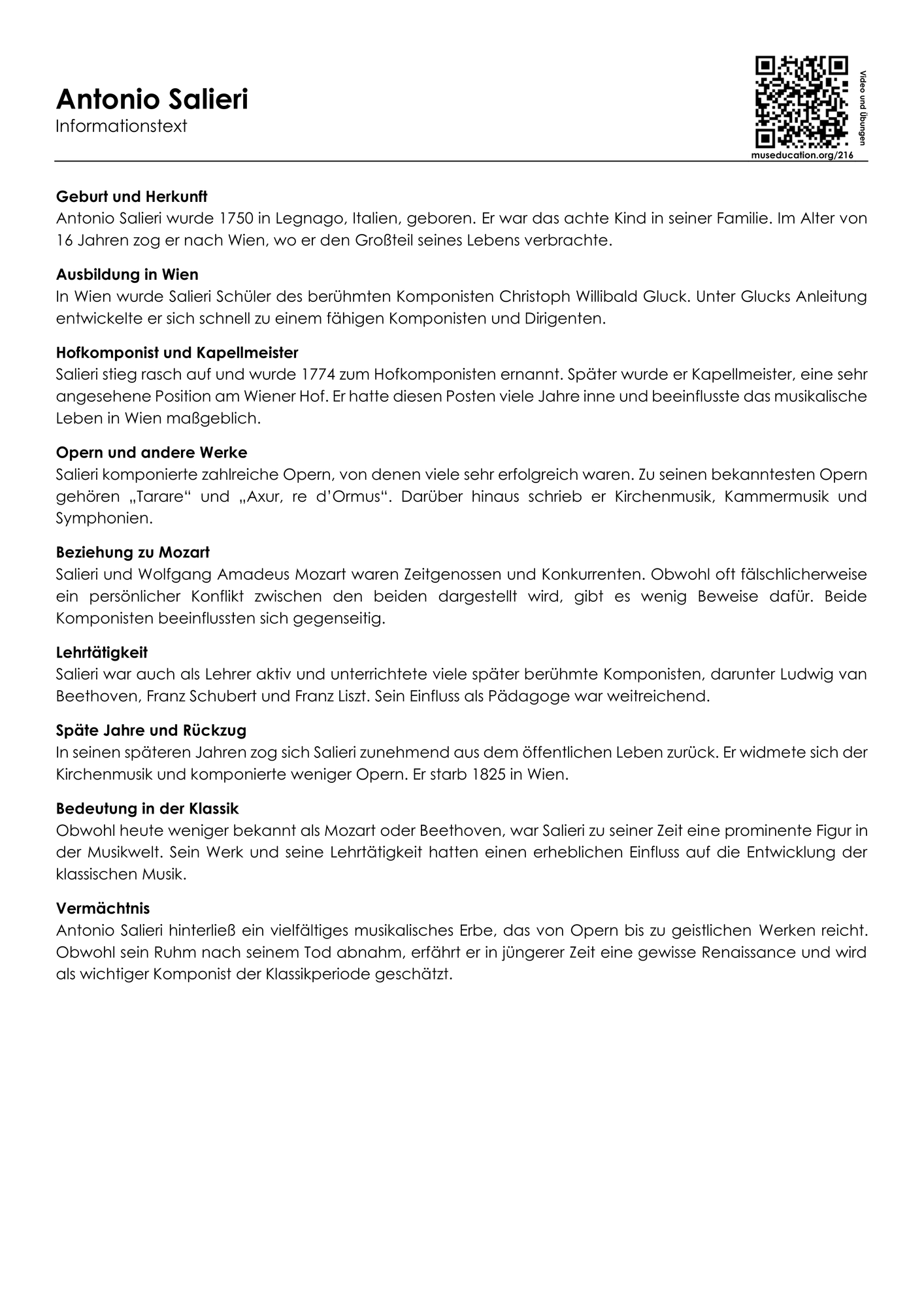 Antonio Salieri
Informationstext

Video und Übungen
museducation.org/216

Geburt und Herkunft
Antonio Salieri wurde 1750 in Legnago, Italien, geboren. Er war das achte Kind in seiner Familie. Im Alter von 16 Jahren zog er nach Wien, wo er den Großteil seines Lebens verbrachte.

Ausbildung in Wien
In Wien wurde Salieri Schüler des berühmten Komponisten Christoph Willibald Gluck. Unter Glucks Anleitung entwickelte er sich schnell zu einem fähigen Komponisten und Dirigenten.

Hofkomponist und Kapellmeister
Salieri stieg rasch auf und wurde 1774 zum Hofkomponisten ernannt. Später wurde er Kapellmeister, eine sehr angesehene Position am Wiener Hof. Er hatte diesen Posten viele Jahre inne und beeinflusste das musikalische Leben in Wien maßgeblich.

Opern und andere Werke
Salieri komponierte zahlreiche Opern, von denen viele sehr erfolgreich waren. Zu seinen bekanntesten Opern gehören „Tarare“ und „Axur, re d'Ormus“. Darüber hinaus schrieb er Kirchenmusik, Kammermusik und Symphonien.

Beziehung zu Mozart
Salieri und Wolfgang Amadeus Mozart waren Zeitgenossen und Konkurrenten. Obwohl oft fälschlicherweise ein persönlicher Konflikt zwischen den beiden dargestellt wird, gibt es wenig Beweise dafür. Beide Komponisten beeinflussten sich gegenseitig.

Lehrtätigkeit
Salieri war auch als Lehrer aktiv und unterrichtete viele später berühmte Komponisten, darunter Ludwig van Beethoven, Franz Schubert und Franz Liszt. Sein Einfluss als Pädagoge war weitreichend.

Späte Jahre und Rückzug
In seinen späteren Jahren zog sich Salieri zunehmend aus dem öffentlichen Leben zurück. Er widmete sich der Kirchenmusik und komponierte weniger Opern. Er starb 1825 in Wien.

Bedeutung in der Klassik
Obwohl heute weniger bekannt als Mozart oder Beethoven, war Salieri zu seiner Zeit eine prominente Figur in der Musikwelt. Sein Werk und seine Lehrtätigkeit hatten einen erheblichen Einfluss auf die Entwicklung der klassischen Musik.

Vermächtnis
Antonio Salieri hinterließ ein vielfältiges musikalisches Erbe, das von Opern bis zu geistlichen Werken reicht. Obwohl sein Ruhm nach seinem Tod abnahm, erfährt er in jüngerer Zeit eine gewisse Renaissance und wird als wichtiger Komponist der Klassikperiode geschätzt.